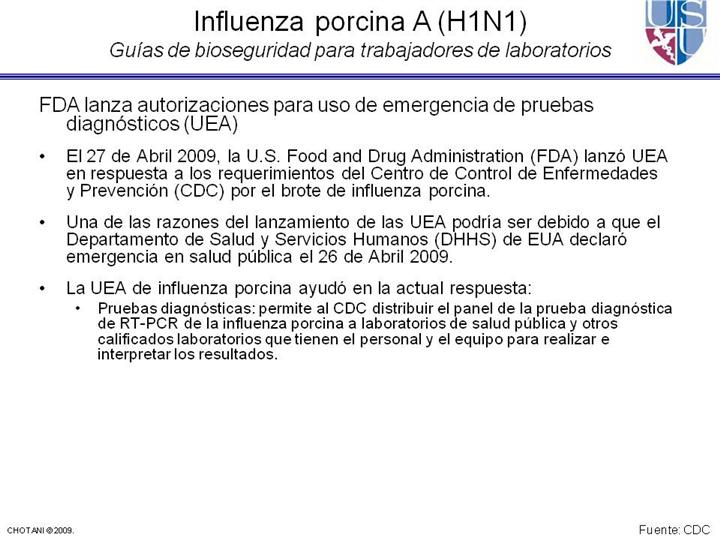 Influenza porcina A (H1N1)
Guías de bioseguridad para trabajadores de laboratorios

USU

FDA lanza autorizaciones para uso de emergencia de pruebas diagnósticos (UEA)

• El 27 de Abril 2009, la U.S. Food and Drug Administration (FDA) lanzó UEA en respuesta a los requerimientos del Centro de Control de Enfermedades y Prevención (CDC) por el brote de influenza porcina.

• Una de las razones del lanzamiento de las UEA podría ser debido a que el Departamento de Salud y Servicios Humanos (DHHS) de EUA declaró emergencia en salud pública el 26 de Abril 2009.

• La UEA de influenza porcina ayudó en la actual respuesta:
 • Pruebas diagnósticas: permite al CDC distribuir el panel de la prueba diagnóstica de RT-PCR de la influenza porcina a laboratorios de salud pública y otros calificados laboratorios que tienen el personal y el equipo para realizar e interpretar los resultados.

CHOTANI © 2009.

Fuente: CDC